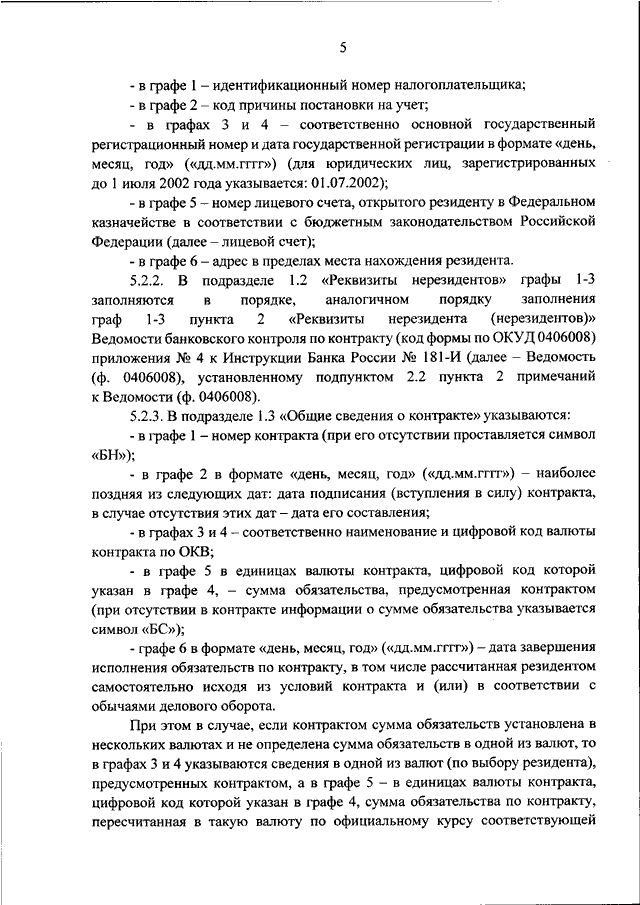 5

- в графе 1 – идентификационный номер налогоплательщика;

- в графе 2 – код причины постановки на учет;

- в графах 3 и 4 – соответственно основной государственный регистрационный номер и дата государственной регистрации в формате «день, месяц, год» («дд.мм.гггг») (для юридических лиц, зарегистрированных до 1 июля 2002 года указывается: 01.07.2002);

- в графе 5 – номер лицевого счета, открытого резиденту в Федеральном казначействе в соответствии с бюджетным законодательством Российской Федерации (далее – лицевой счет);

- в графе 6 – адрес в пределах места нахождения резидента.

5.2.2. В подразделе 1.2 «Реквизиты нерезидентов» графы 1-3 заполняются в порядке, аналогичном порядку заполнения граф 1-3 пункта 2 «Реквизиты нерезидента (нерезидентов)» Ведомости банковского контроля по контракту (код формы по ОКУД 0406008) приложения № 4 к Инструкции Банка России № 181-И (далее – Ведомость (ф. 0406008), установленному подпунктом 2.2 пункта 2 примечаний к Ведомости (ф. 0406008).

5.2.3. В подразделе 1.3 «Общие сведения о контракте» указываются:

- в графе 1 – номер контракта (при его отсутствии проставляется символ «БН»);

- в графе 2 в формате «день, месяц, год» («дд.мм.гггг») – наиболее поздняя из следующих дат: дата подписания (вступления в силу) контракта, в случае отсутствия этих дат – дата его составления;

- в графах 3 и 4 – соответственно наименование и цифровой код валюты контракта по ОКВ;

- в графе 5 в единицах валюты контракта, цифровой код которой указан в графе 4, – сумма обязательства, предусмотренная контрактом (при отсутствии в контракте информации о сумме обязательства указывается символ «БС»);

- графе 6 в формате «день, месяц, год» («дд.мм.гггг») – дата завершения исполнения обязательств по контракту, в том числе рассчитанная резидентом самостоятельно исходя из условий контракта и (или) в соответствии с обычаями делового оборота.

При этом в случае, если контрактом сумма обязательств установлена в нескольких валютах и не определена сумма обязательств в одной из валют, то в графах 3 и 4 указываются сведения в одной из валют (по выбору резидента), предусмотренных контрактом, а в графе 5 – в единицах валюты контракта, цифровой код которой указан в графе 4, сумма обязательства по контракту, пересчитанная в такую валюту по официальному курсу соответствующей